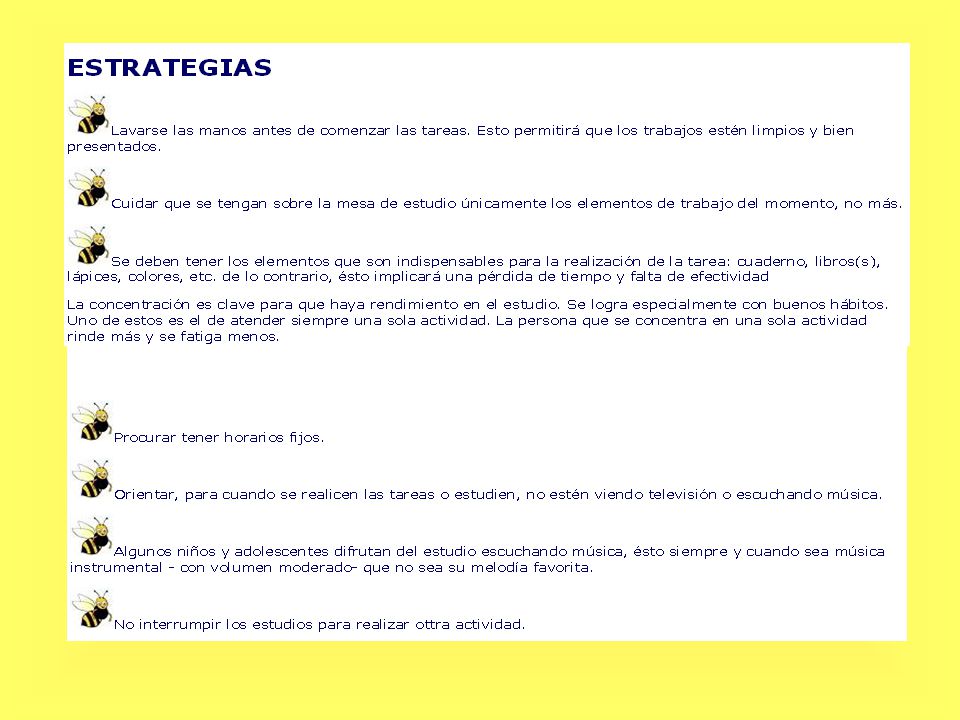 ESTRATEGIAS

Lavarse las manos antes de comenzar las tareas. Esto permitirá que los trabajos estén limpios y bien presentados.

Cuidar que se tengan sobre la mesa de estudio únicamente los elementos de trabajo del momento, no más.

Se deben tener los elementos que son indispensables para la realización de la tarea: cuaderno, libros(s), lápices, colores, etc. de lo contrario, ésto implicará una pérdida de tiempo y falta de efectividad

La concentración es clave para que haya rendimiento en el estudio. Se logra especialmente con buenos hábitos. Uno de estos es el de atender siempre una sola actividad. La persona que se concentra en una sola actividad rinde más y se fatiga menos.

Procurar tener horarios fijos.

Orientar, para cuando se realicen las tareas o estudien, no estén viendo televisión o escuchando música.

Algunos niños y adolescentes difrutan del estudio escuchando música, ésto siempre y cuando sea música instrumental - con volumen moderado- que no sea su melodía favorita.

No interrumpir los estudios para realizar ottra actividad.